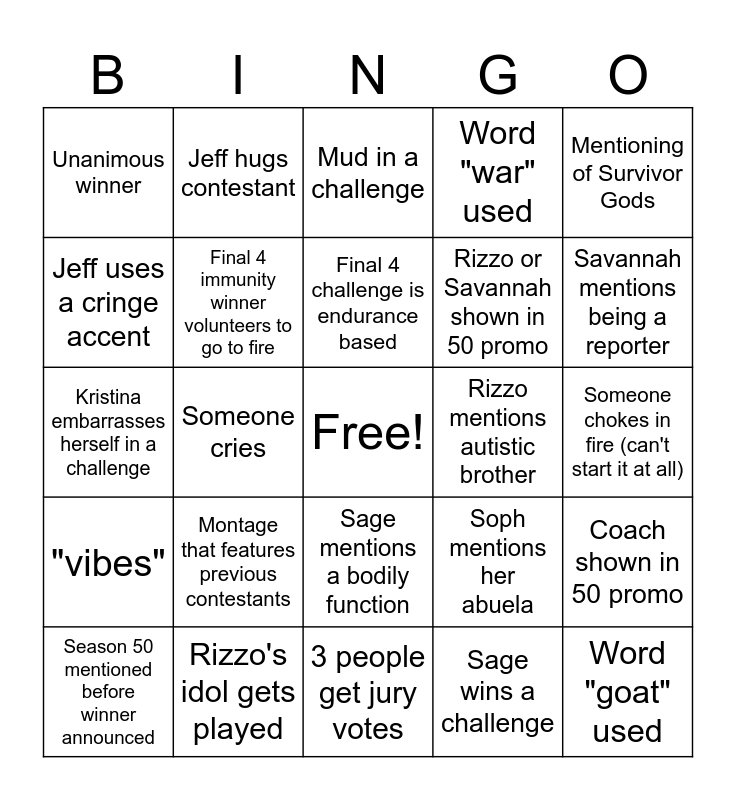 | B | I | N | G | O |
|---|---|---|---|---|
| Unanimous winner | Jeff hugs contestant | Mud in a challenge | Word "war" used | Mentioning of Survivor Gods |
| Jeff uses a cringe accent | Final 4 immunity winner volunteers to go to fire | Final 4 challenge is endurance based | Rizzo or Savannah shown in 50 promo | Savannah mentions being a reporter |
| Kristina embarrasses herself in a challenge | Someone cries | Free! | Rizzo mentions autistic brother | Someone chokes in fire (can't start it at all) |
| "vibes" | Montage that features previous contestants | Sage mentions a bodily function | Soph mentions her abuela | Coach shown in 50 promo |
| Season 50 mentioned before winner announced | Rizzo's idol gets played | 3 people get jury votes | Sage wins a challenge | Word "goat" used |